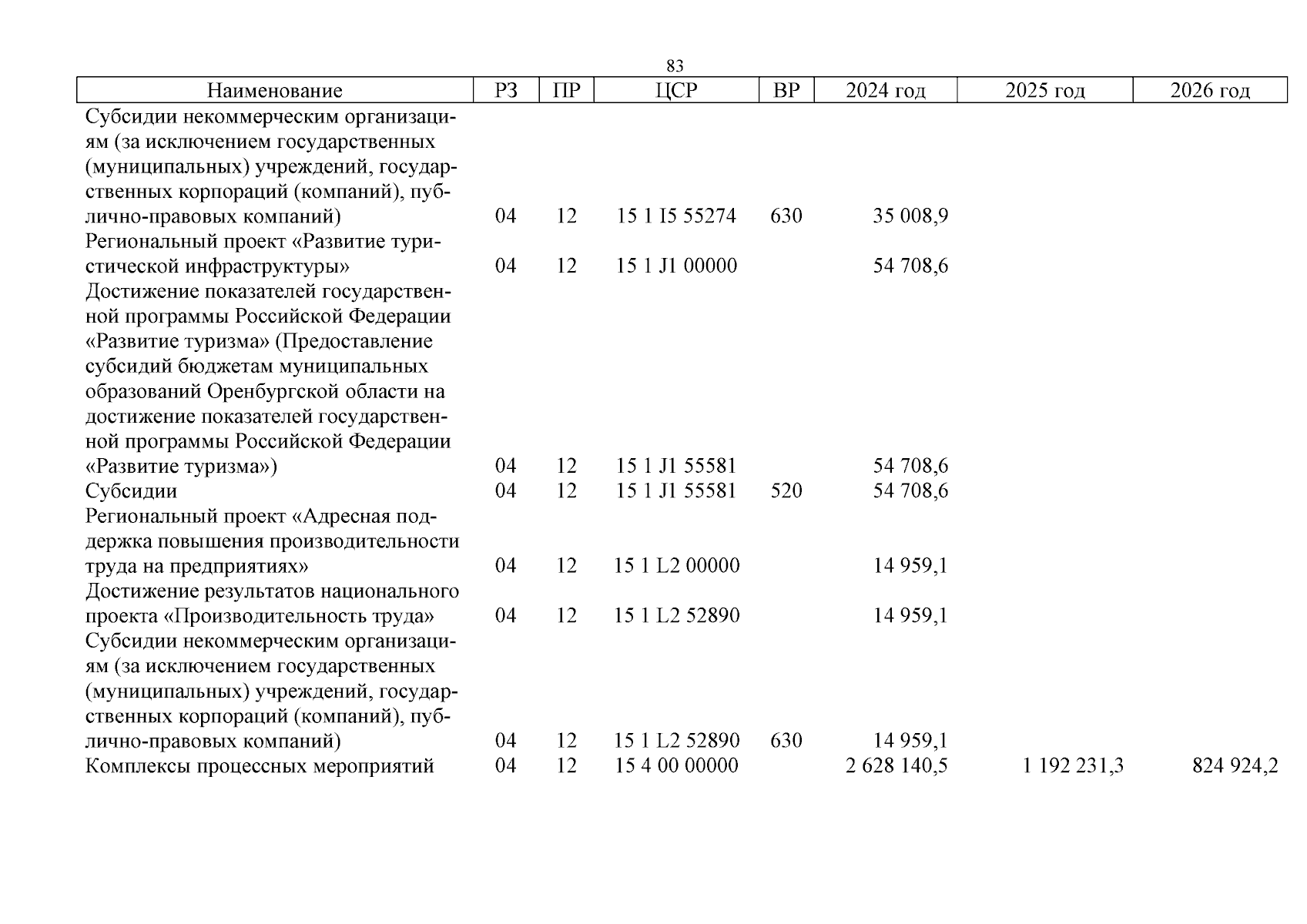 83

| Наименование | РЗ | ПР | ЦСР | ВР | 2024 год | 2025 год | 2026 год |
|---|---|---|---|---|---|---|---|
| Субсидии некоммерческим организациям (за исключением государственных (муниципальных) учреждений, государственных корпораций (компаний), публично-правовых компаний) | 04 | 12 | 15 1 I5 55274 | 630 | 35 008,9 | | |
| Региональный проект «Развитие туристической инфраструктуры» | 04 | 12 | 15 1 J1 00000 | | 54 708,6 | | |
| Достижение показателей государственной программы Российской Федерации «Развитие туризма» (Предоставление субсидий бюджетам муниципальных образований Оренбургской области на достижение показателей государственной программы Российской Федерации «Развитие туризма») | 04 | 12 | 15 1 J1 55581 | | 54 708,6 | | |
| Субсидии | 04 | 12 | 15 1 J1 55581 | 520 | 54 708,6 | | |
| Региональный проект «Адресная поддержка повышения производительности труда на предприятиях» | 04 | 12 | 15 1 L2 00000 | | 14 959,1 | | |
| Достижение результатов национального проекта «Производительность труда» | 04 | 12 | 15 1 L2 52890 | | 14 959,1 | | |
| Субсидии некоммерческим организациям (за исключением государственных (муниципальных) учреждений, государственных корпораций (компаний), публично-правовых компаний) | 04 | 12 | 15 1 L2 52890 | 630 | 14 959,1 | | |
| Комплексы процессных мероприятий | 04 | 12 | 15 4 00 00000 | | 2 628 140,5 | 1 192 231,3 | 824 924,2 |